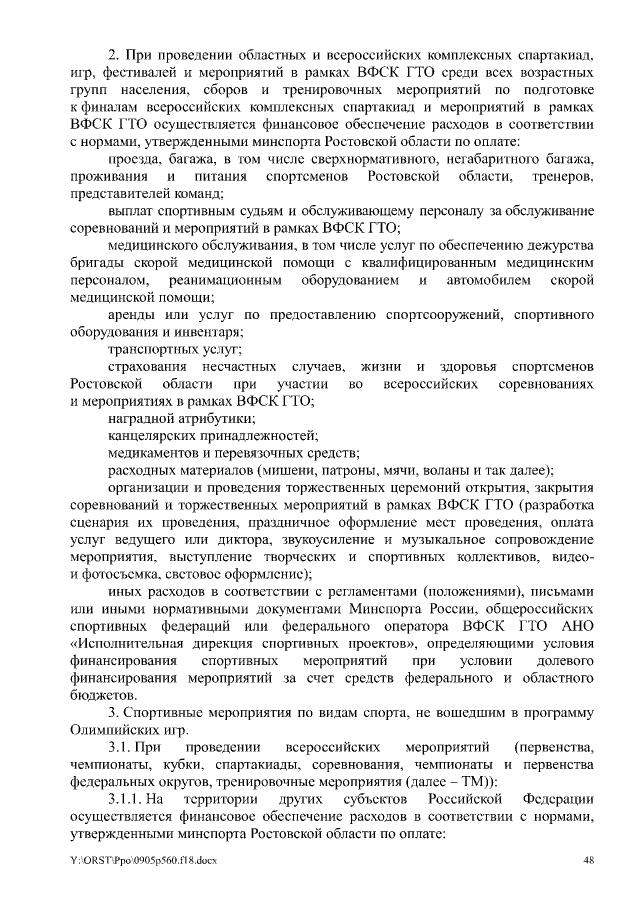 2. При проведении областных и всероссийских комплексных спартакиад, игр, фестивалей и мероприятий в рамках ВФСК ГТО среди всех возрастных групп населения, сборов и тренировочных мероприятий по подготовке к финалам всероссийских комплексных спартакиад и мероприятий в рамках ВФСК ГТО осуществляется финансовое обеспечение расходов в соответствии с нормами, утвержденными минспорта Ростовской области по оплате:

проезда, багажа, в том числе сверхнормативного, негабаритного багажа, проживания и питания спортсменов Ростовской области, тренеров, представителей команд;

выплат спортивным судьям и обслуживающему персоналу за обслуживание соревнований и мероприятий в рамках ВФСК ГТО;

медицинского обслуживания, в том числе услуг по обеспечению дежурства бригады скорой медицинской помощи с квалифицированным медицинским персоналом, реанимационным оборудованием и автомобилем скорой медицинской помощи;

аренды или услуг по предоставлению спортсооружений, спортивного оборудования и инвентаря;

транспортных услуг;

страхования несчастных случаев, жизни и здоровья спортсменов Ростовской области при участии во всероссийских соревнованиях и мероприятиях в рамках ВФСК ГТО;

наградной атрибутики;

канцелярских принадлежностей;

медикаментов и перевязочных средств;

расходных материалов (мишени, патроны, мячи, воланы и так далее);

организации и проведения торжественных церемоний открытия, закрытия соревнований и торжественных мероприятий в рамках ВФСК ГТО (разработка сценария их проведения, праздничное оформление мест проведения, оплата услуг ведущего или диктора, звукоусиление и музыкальное сопровождение мероприятия, выступление творческих и спортивных коллективов, видео- и фотосъемка, световое оформление);

иных расходов в соответствии с регламентами (положениями), письмами или иными нормативными документами Минспорта России, общероссийских спортивных федераций или федерального оператора ВФСК ГТО АНО «Исполнительная дирекция спортивных проектов», определяющими условия финансирования спортивных мероприятий при условии долевого финансирования мероприятий за счет средств федерального и областного бюджетов.

3. Спортивные мероприятия по видам спорта, не вошедшим в программу Олимпийских игр.

3.1. При проведении всероссийских мероприятий (первенства, чемпионаты, кубки, спартакиады, соревнования, чемпионаты и первенства федеральных округов, тренировочные мероприятия (далее – ТМ)):

3.1.1. На территории других субъектов Российской Федерации осуществляется финансовое обеспечение расходов в соответствии с нормами, утвержденными минспорта Ростовской области по оплате:

Y:\ORST\Ppo\0905p560.f18.docx 48